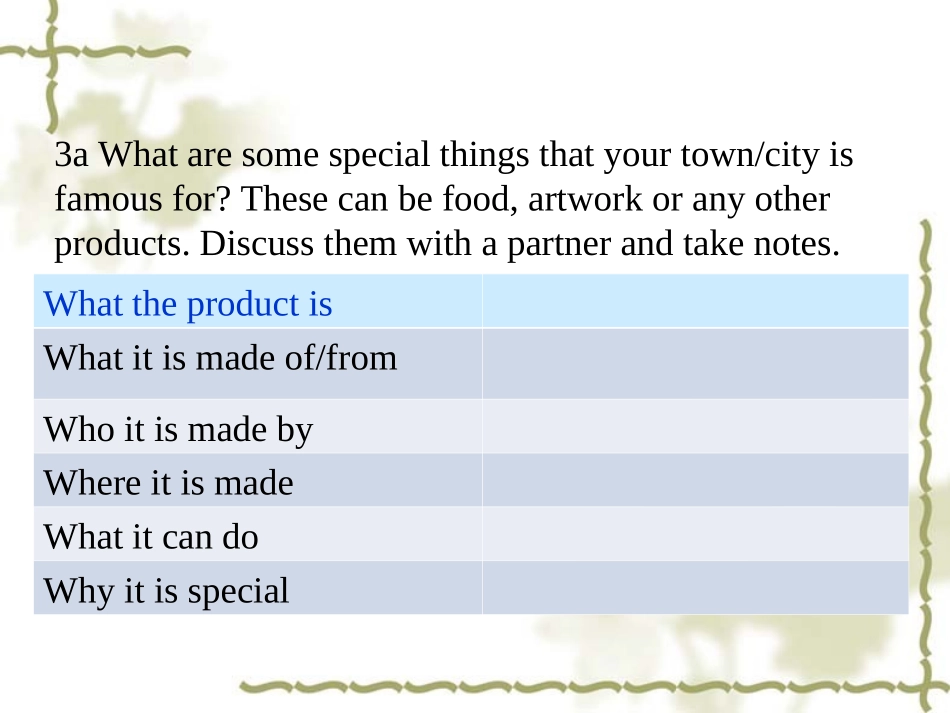 3a What are some special things that your town/city is famous for? These can be food, artwork or any other products. Discuss them with a partner and take notes.

| What the product is | |
|---|---|
| What it is made of/from | |
| Who it is made by | |
| Where it is made | |
| What it can do | |
| Why it is special | |